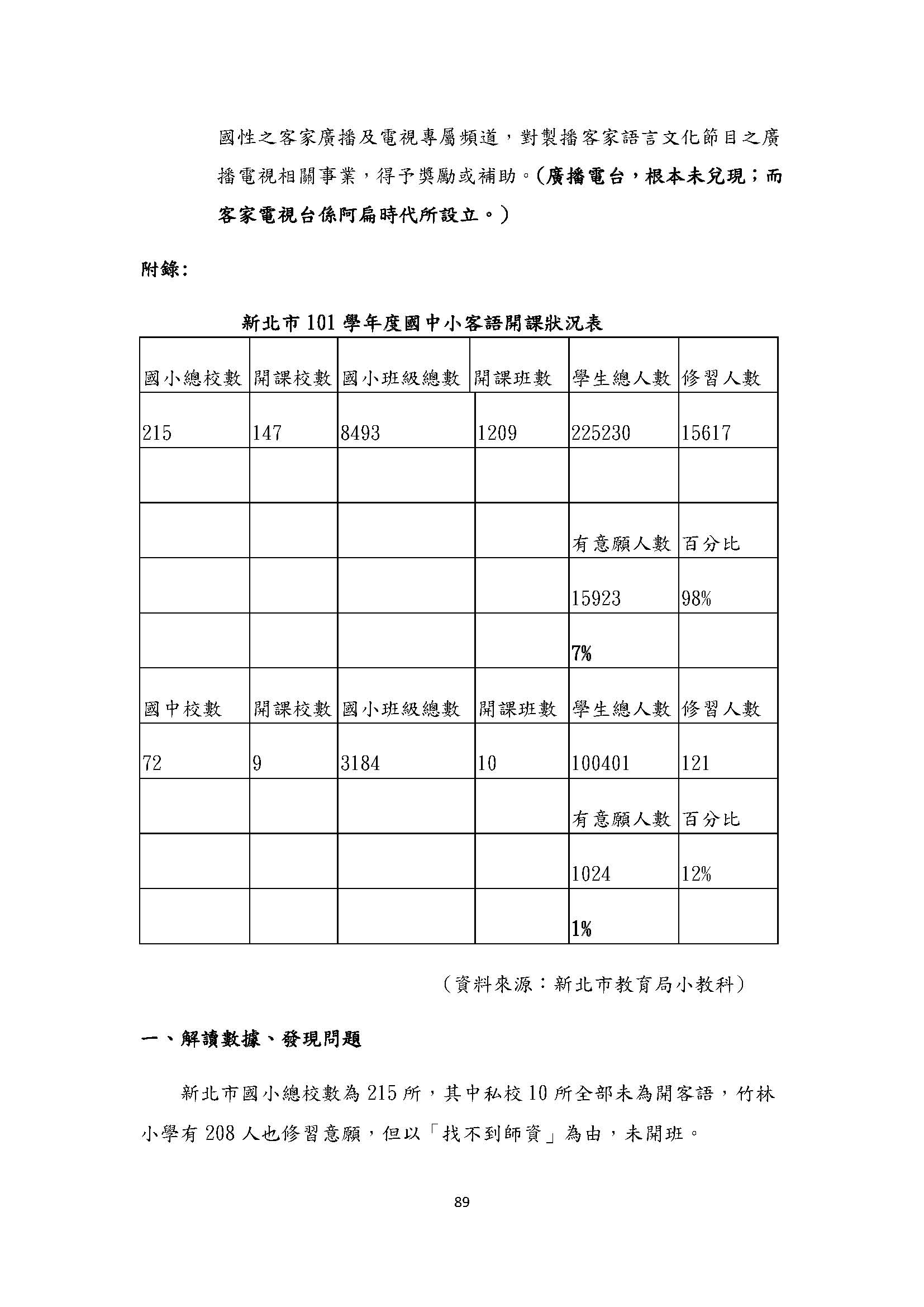 國性之客家廣播及電視專屬頻道，對製播客家語言文化節目之廣播電視相關事業，得予獎勵或補助。(廣播電台，根本未兌現；而客家電視台係阿扁時代所設立。)

附錄:

新北市 101 學年度國中小客語開課狀況表

| 國小總校數 | 開課校數 | 國小班級總數 | 開課班數 | 學生總人數 | 修習人數 |
|---|---|---|---|---|---|
| 215 | 147 | 8493 | 1209 | 225230 | 15617 |
| | | | | | |
| | | | | 有意願人數 | 百分比 |
| | | | | 15923 | 98% |
| | | | | 7% | |
| 國中校數 | 開課校數 | 國小班級總數 | 開課班數 | 學生總人數 | 修習人數 |
| 72 | 9 | 3184 | 10 | 100401 | 121 |
| | | | | 有意願人數 | 百分比 |
| | | | | 1024 | 12% |
| | | | | 1% | |

(資料來源：新北市教育局小教科)

一、解讀數據、發現問題

新北市國小總校數為 215 所，其中私校 10 所全部未為開客語，竹林小學有 208 人也修習意願，但以「找不到師資」為由，未開班。

89